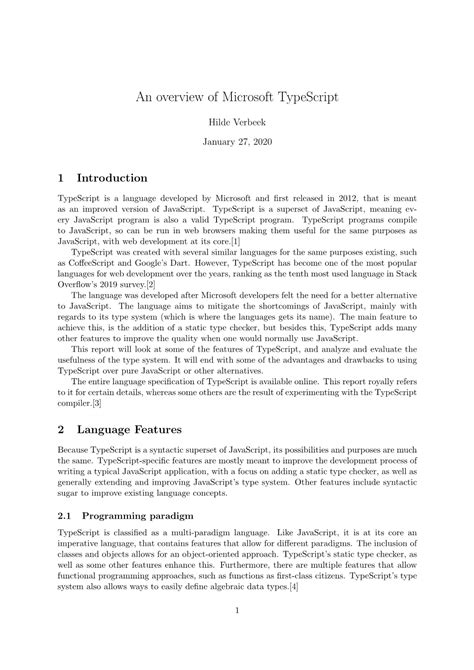 An overview of Microsoft TypeScript

Hilde Verbeek

January 27, 2020

1 Introduction

TypeScript is a language developed by Microsoft and first released in 2012, that is meant as an improved version of JavaScript. TypeScript is a superset of JavaScript, meaning every JavaScript program is also a valid TypeScript program. TypeScript programs compile to JavaScript, so can be run in web browsers making them useful for the same purposes as JavaScript, with web development at its core.[1]

TypeScript was created with several similar languages for the same purposes existing, such as CoffeeScript and Google's Dart. However, TypeScript has become one of the most popular languages for web development over the years, ranking as the tenth most used language in Stack Overflow's 2019 survey.[2]

The language was developed after Microsoft developers felt the need for a better alternative to JavaScript. The language aims to mitigate the shortcomings of JavaScript, mainly with regards to its type system (which is where the languages gets its name). The main feature to achieve this, is the addition of a static type checker, but besides this, TypeScript adds many other features to improve the quality when one would normally use JavaScript.

This report will look at some of the features of TypeScript, and analyze and evaluate the usefulness of the type system. It will end with some of the advantages and drawbacks to using TypeScript over pure JavaScript or other alternatives.

The entire language specification of TypeScript is available online. This report royally refers to it for certain details, whereas some others are the result of experimenting with the TypeScript compiler.[3]

2 Language Features

Because TypeScript is a syntactic superset of JavaScript, its possibilities and purposes are much the same. TypeScript-specific features are mostly meant to improve the development process of writing a typical JavaScript application, with a focus on adding a static type checker, as well as generally extending and improving JavaScript's type system. Other features include syntactic sugar to improve existing language concepts.

2.1 Programming paradigm

TypeScript is classified as a multi-paradigm language. Like JavaScript, it is at its core an imperative language, that contains features that allow for different paradigms. The inclusion of classes and objects allows for an object-oriented approach. TypeScript's static type checker, as well as some other features enhance this. Furthermore, there are multiple features that allow functional programming approaches, such as functions as first-class citizens. TypeScript's type system also allows ways to easily define algebraic data types.[4]

1